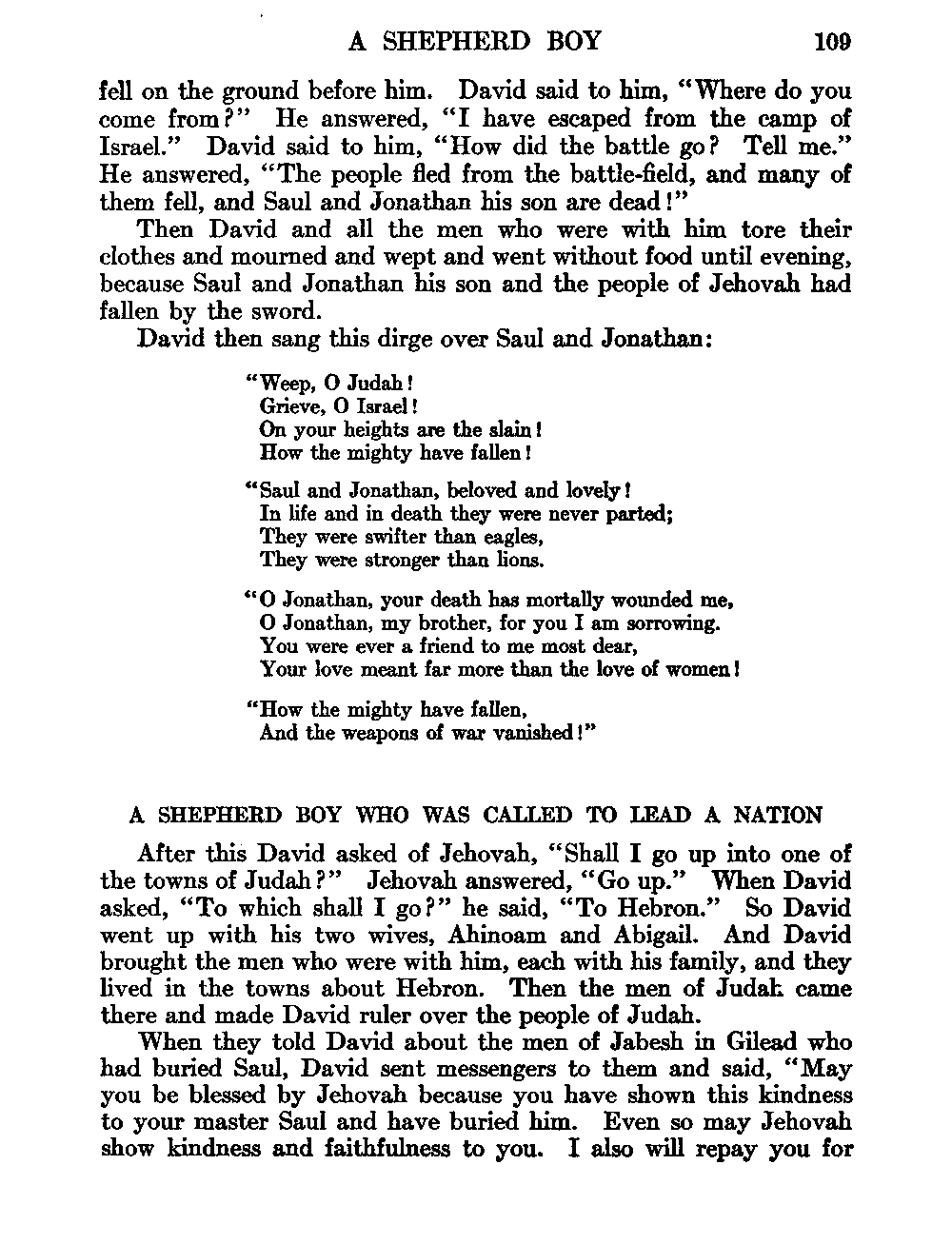 A SHEPHERD BOY 109

fell on the ground before him. David said to him, "Where do you come from?" He answered, "I have escaped from the camp of Israel." David said to him, "How did the battle go? Tell me." He answered, "The people fled from the battle-field, and many of them fell, and Saul and Jonathan his son are dead!"

Then David and all the men who were with him tore their clothes and mourned and wept and went without food until evening, because Saul and Jonathan his son and the people of Jehovah had fallen by the sword.

David then sang this dirge over Saul and Jonathan:

"Weep, O Judah!
Grieve, O Israel!
On your heights are the slain!
How the mighty have fallen!

"Saul and Jonathan, beloved and lovely!
In life and in death they were never parted;
They were swifter than eagles,
They were stronger than lions.

"O Jonathan, your death has mortally wounded me,
O Jonathan, my brother, for you I am sorrowing.
You were ever a friend to me most dear,
Your love meant far more than the love of women!

"How the mighty have fallen,
And the weapons of war vanished!"

A SHEPHERD BOY WHO WAS CALLED TO LEAD A NATION

After this David asked of Jehovah, "Shall I go up into one of the towns of Judah?" Jehovah answered, "Go up." When David asked, "To which shall I go?" he said, "To Hebron." So David went up with his two wives, Ahinoam and Abigail. And David brought the men who were with him, each with his family, and they lived in the towns about Hebron. Then the men of Judah came there and made David ruler over the people of Judah.

When they told David about the men of Jabesh in Gilead who had buried Saul, David sent messengers to them and said, "May you be blessed by Jehovah because you have shown this kindness to your master Saul and have buried him. Even so may Jehovah show kindness and faithfulness to you. I also will repay you for